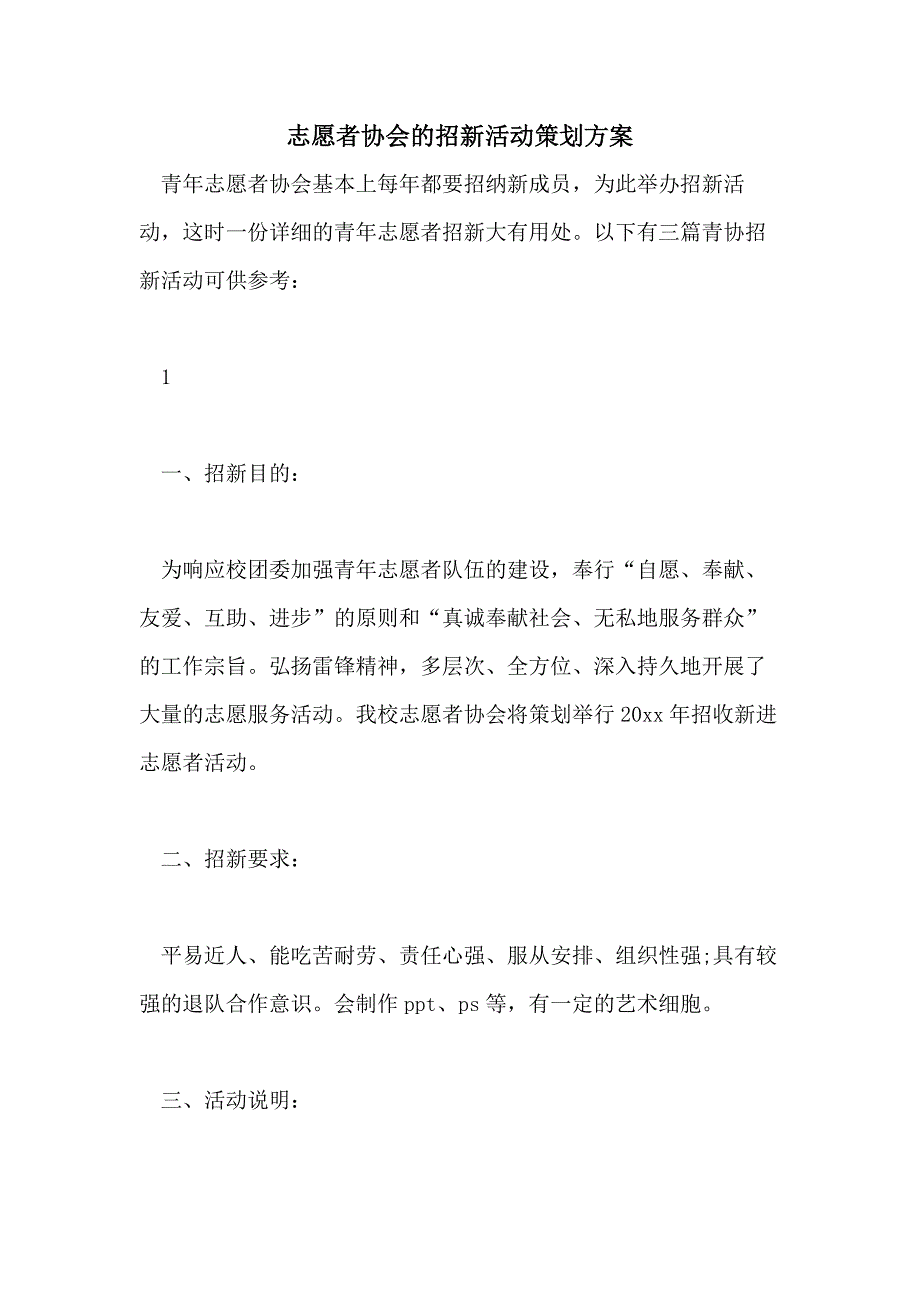 志愿者协会的招新活动策划方案

青年志愿者协会基本上每年都要招纳新成员，为此举办招新活动，这时一份详细的青年志愿者招新大有用处。以下有三篇青协招新活动可供参考：

1

一、招新目的：

为响应校团委加强青年志愿者队伍的建设，奉行“自愿、奉献、友爱、互助、进步”的原则和“真诚奉献社会、无私地服务群众”的工作宗旨。弘扬雷锋精神，多层次、全方位、深入持久地开展了大量的志愿服务活动。我校志愿者协会将策划举行 20xx 年招收新进志愿者活动。

二、招新要求：

平易近人、能吃苦耐劳、责任心强、服从安排、组织性强;具有较强的退队合作意识。会制作 ppt、ps 等，有一定的艺术细胞。

三、活动说明：